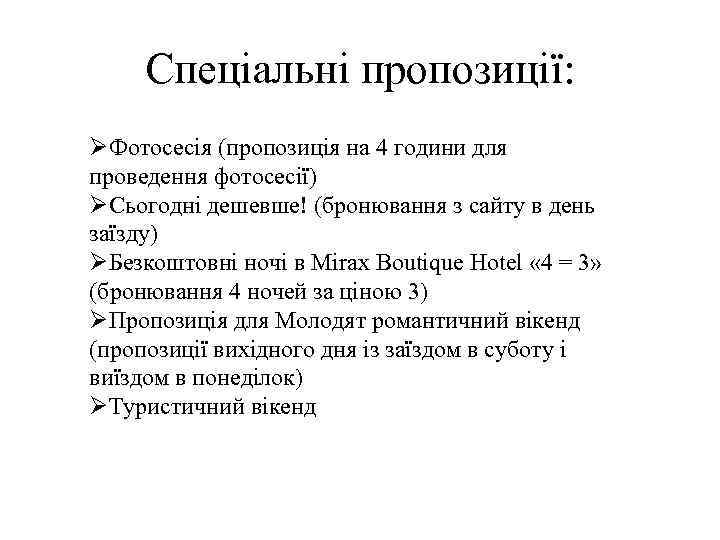 Спеціальні пропозиції:

➢Фотосесія (пропозиція на 4 години для проведення фотосесії)
➢Сьогодні дешевше! (бронювання з сайту в день заїзду)
➢Безкоштовні ночі в Mirax Boutique Hotel «4 = 3» (бронювання 4 ночей за ціною 3)
➢Пропозиція для Молодят романтичний вікенд (пропозиції вихідного дня із заїздом в суботу і виїздом в понеділок)
➢Туристичний вікенд